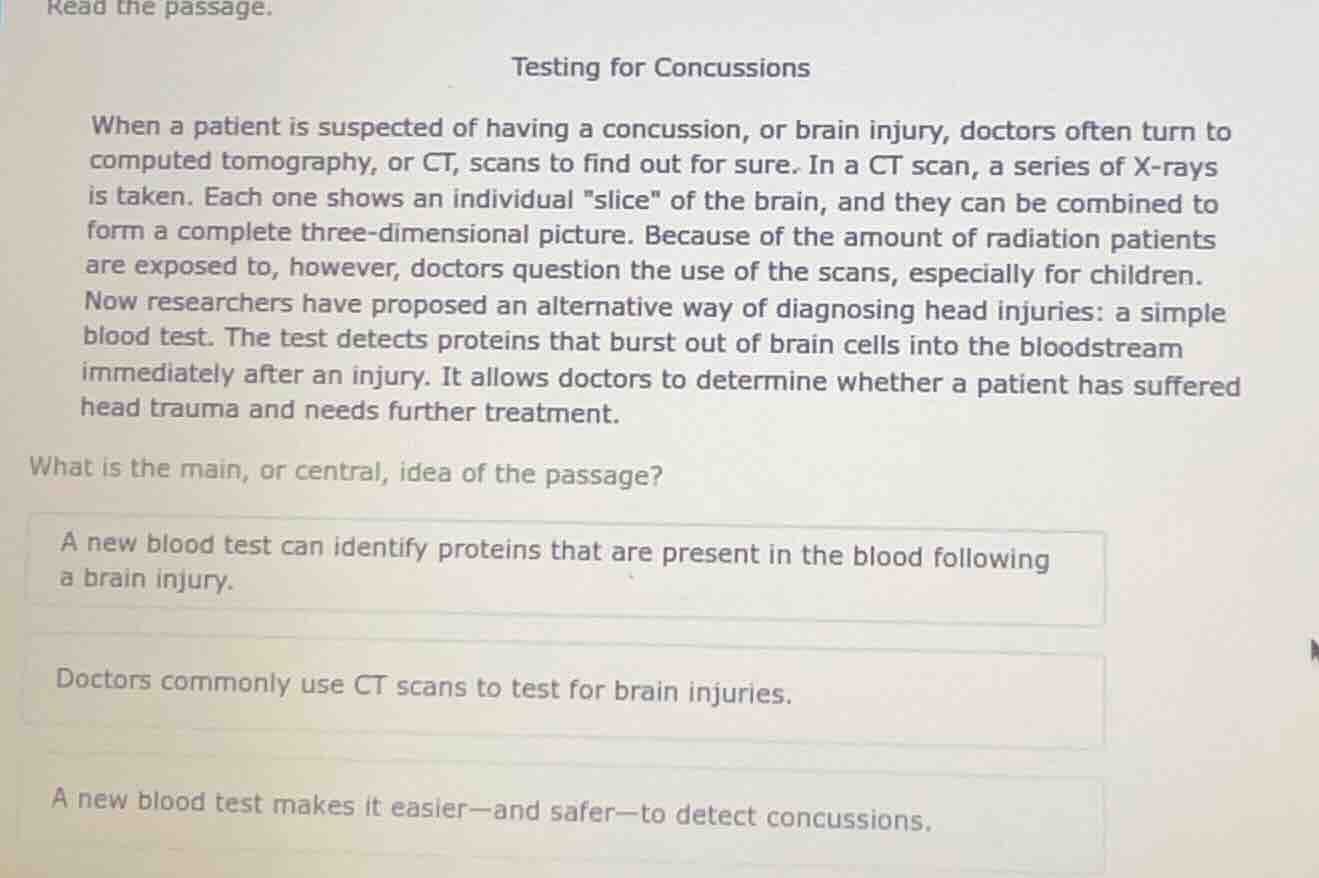 Read the passage.

Testing for Concussions

When a patient is suspected of having a concussion, or brain injury, doctors often turn to computed tomography, or CT, scans to find out for sure. In a CT scan, a series of X-rays is taken. Each one shows an individual "slice" of the brain, and they can be combined to form a complete three-dimensional picture. Because of the amount of radiation patients are exposed to, however, doctors question the use of the scans, especially for children. Now researchers have proposed an alternative way of diagnosing head injuries: a simple blood test. The test detects proteins that burst out of brain cells into the bloodstream immediately after an injury. It allows doctors to determine whether a patient has suffered head trauma and needs further treatment.

What is the main, or central, idea of the passage?

A new blood test can identify proteins that are present in the blood following a brain injury.

Doctors commonly use CT scans to test for brain injuries.

A new blood test makes it easier—and safer—to detect concussions.